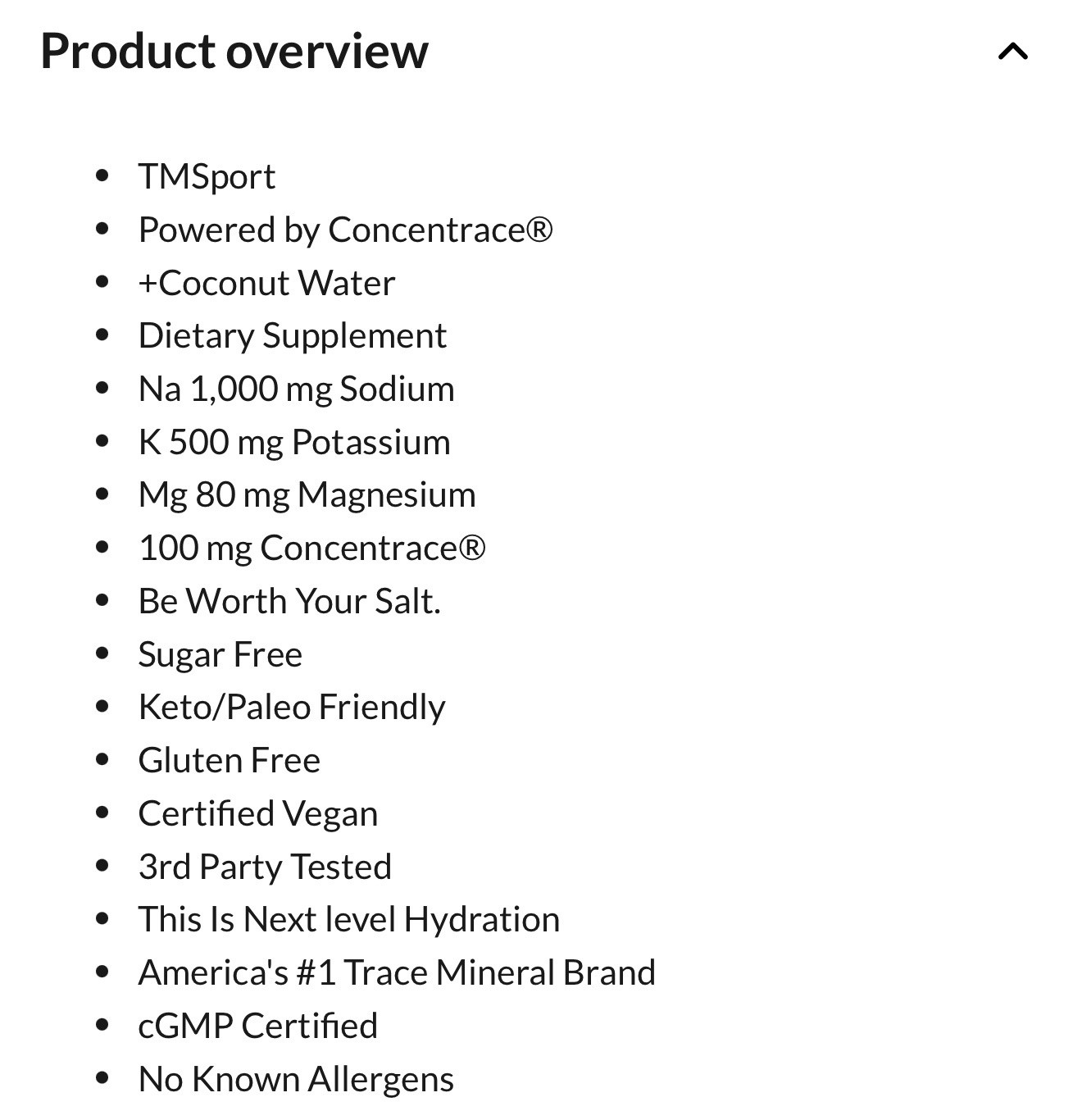 Product overview

- TMSport
- Powered by Concentrace®
- +Coconut Water
- Dietary Supplement
- Na 1,000 mg Sodium
- K 500 mg Potassium
- Mg 80 mg Magnesium
- 100 mg Concentrace®
- Be Worth Your Salt.
- Sugar Free
- Keto/Paleo Friendly
- Gluten Free
- Certified Vegan
- 3rd Party Tested
- This Is Next level Hydration
- America's #1 Trace Mineral Brand
- cGMP Certified
- No Known Allergens